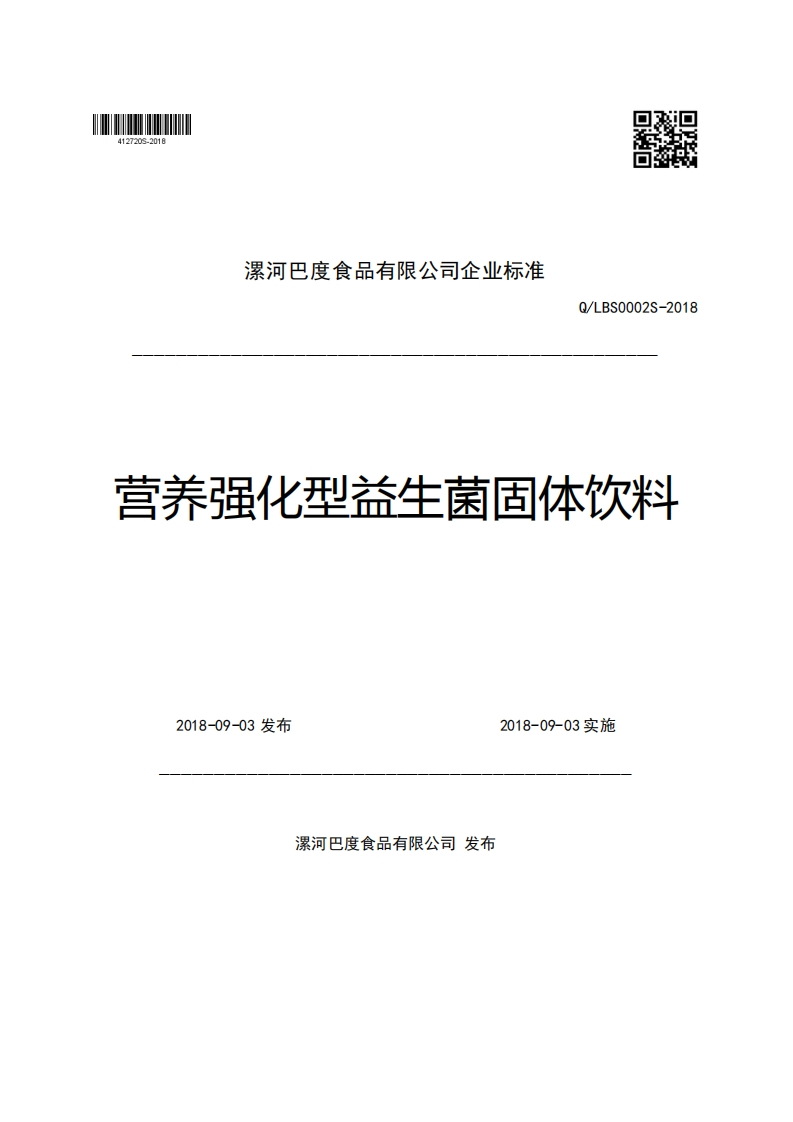 412720S-2018

漯河巴度食品有限公司企业标准

Q/LBS0002S-2018

营养强化型益生菌固体饮料

2018-09-03 发布

2018-09-03 实施

漯河巴度食品有限公司 发布